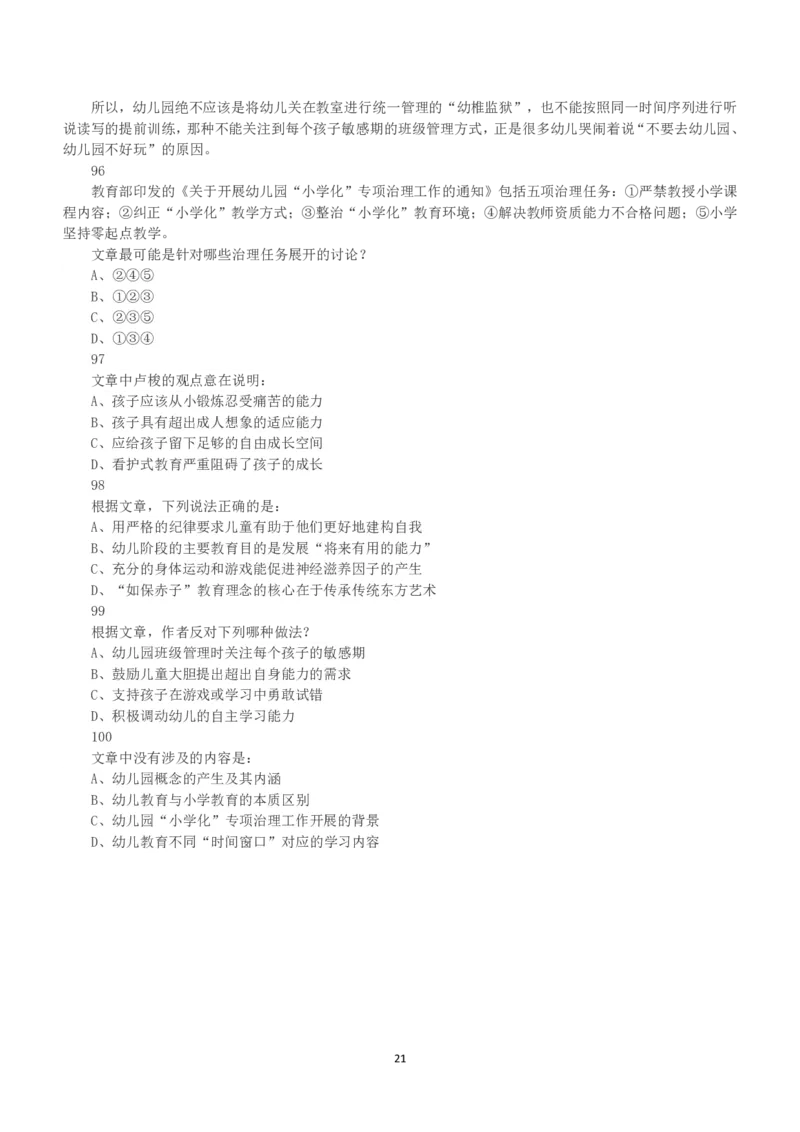 所以，幼儿园绝不应该是将幼儿关在教室进行统一管理的“幼稚监狱”，也不能按照同一时间序列进行听说读写的提前训练，那种不能关注到每个孩子敏感期的班级管理方式，正是很多幼儿哭闹着说“不要去幼儿园、幼儿园不好玩”的原因。

96

教育部印发的《关于开展幼儿园“小学化”专项治理工作的通知》包括五项治理任务：①严禁教授小学课程内容；②纠正“小学化”教学方式；③整治“小学化”教育环境；④解决教师资质能力不合格问题；⑤小学坚持零起点教学。

文章最可能是针对哪些治理任务展开的讨论？

A、②④⑤

B、①②③

C、②③⑤

D、①③④

97

文章中卢梭的观点意在说明：

A、孩子应该从小锻炼忍受痛苦的能力

B、孩子具有超出成人想象的适应能力

C、应给孩子留下足够的自由成长空间

D、看护式教育严重阻碍了孩子的成长

98

根据文章，下列说法正确的是：

A、用严格的纪律要求儿童有助于他们更好地建构自我

B、幼儿阶段的主要教育目的是发展“将来有用的能力”

C、充分的身体运动和游戏能促进神经滋养因子的产生

D、“如保赤子”教育理念的核心在于传承传统东方艺术

99

根据文章，作者反对下列哪种做法？

A、幼儿园班级管理时关注每个孩子的敏感期

B、鼓励儿童大胆提出超出自身能力的需求

C、支持孩子在游戏或学习中勇敢试错

D、积极调动幼儿的自主学习能力

100

文章中没有涉及的内容是：

A、幼儿园概念的产生及其内涵

B、幼儿教育与小学教育的本质区别

C、幼儿园“小学化”专项治理工作开展的背景

D、幼儿教育不同“时间窗口”对应的学习内容

21